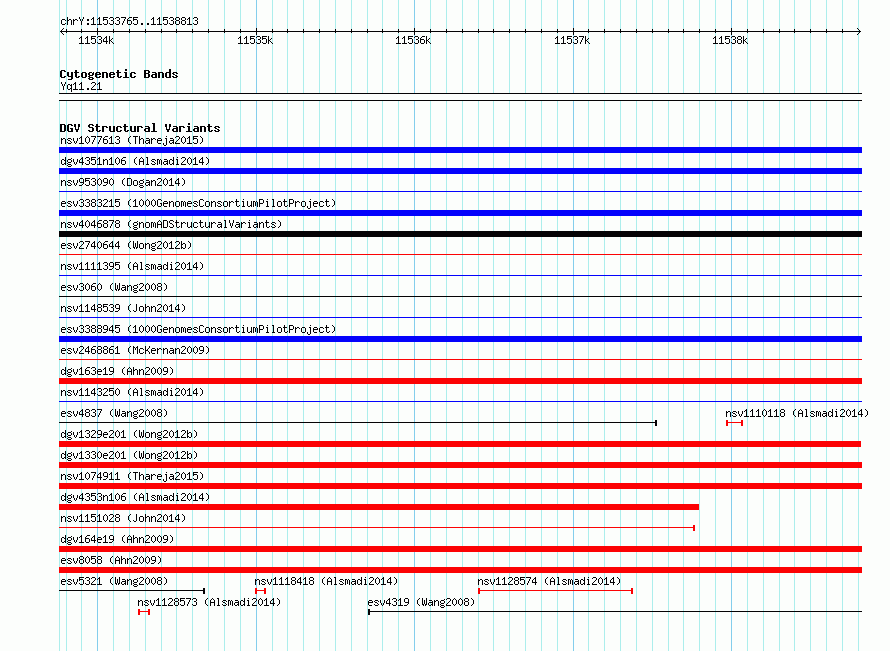 chrY:11533765..11538813

11534k 11535k 11536k 11537k 11538k

Cytogenetic Bands
Yq11.21

DGV Structural Variants
nsv1077613 (Thareja2015)
dgv4351n106 (Alsmadi2014)
nsv953090 (Dogan2014)
esv3383215 (1000GenomesConsortiumPilotProject)
nsv4046878 (gnomADStructuralVariants)
esv2740644 (Wong2012b)
nsv1111395 (Alsmadi2014)
esv3060 (Wang2008)
nsv1148539 (John2014)
esv3388945 (1000GenomesConsortiumPilotProject)
esv2468861 (McKernan2009)
dgv163e19 (Ahn2009)
nsv1143250 (Alsmadi2014)
esv4837 (Wang2008)
nsv1110118 (Alsmadi2014)
dgv1329e201 (Wong2012b)
dgv1330e201 (Wong2012b)
nsv1074911 (Thareja2015)
dgv4353n106 (Alsmadi2014)
nsv1151028 (John2014)
dgv164e19 (Ahn2009)
esv8058 (Ahn2009)
esv5321 (Wang2008)
nsv1118418 (Alsmadi2014)
nsv1128574 (Alsmadi2014)
nsv1128573 (Alsmadi2014)
esv4319 (Wang2008)